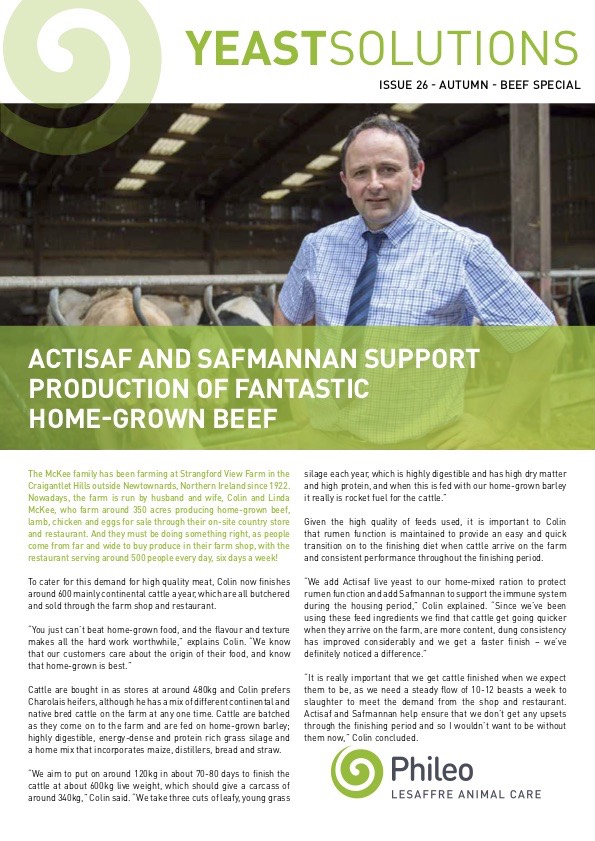 YEASTSOLUTIONS

ISSUE 26 - AUTUMN - BEEF SPECIAL

ACTISAF AND SAFMANNAN SUPPORT PRODUCTION OF FANTASTIC HOME-GROWN BEEF

The McKee family has been farming at Strangford View Farm in the Craigantlet Hills outside Newtownards, Northern Ireland since 1922. Nowadays, the farm is run by husband and wife, Colin and Linda McKee, who farm around 350 acres producing home-grown beef, lamb, chicken and eggs for sale through their on-site country store and restaurant. And they must be doing something right, as people come from far and wide to buy produce in their farm shop, with the restaurant serving around 500 people every day, six days a week!

To cater for this demand for high quality meat, Colin now finishes around 600 mainly continental cattle a year, which are all butchered and sold through the farm shop and restaurant.

"You just can't beat home-grown food, and the flavour and texture makes all the hard work worthwhile," explains Colin. "We know that our customers care about the origin of their food, and know that home-grown is best."

Cattle are bought in as stores at around 480kg and Colin prefers Charolais heifers, although he has a mix of different continental and native bred cattle on the farm at any one time. Cattle are batched as they come on to the farm and are fed on home-grown barley; highly digestible, energy-dense and protein rich grass silage and a home mix that incorporates maize, distillers, bread and straw.

"We aim to put on around 120kg in about 70-80 days to finish the cattle at about 600kg live weight, which should give a carcass of around 340kg," Colin said. "We take three cuts of leafy, young grass silage each year, which is highly digestible and has high dry matter and high protein, and when this is fed with our home-grown barley it really is rocket fuel for the cattle."

Given the high quality of feeds used, it is important to Colin that rumen function is maintained to provide an easy and quick transition on to the finishing diet when cattle arrive on the farm and consistent performance throughout the finishing period.

"We add Actisaf live yeast to our home-mixed ration to protect rumen function and add Safmannan to support the immune system during the housing period," Colin explained. "Since we've been using these feed ingredients we find that cattle get going quicker when they arrive on the farm, are more content, dung consistency has improved considerably and we get a faster finish – we've definitely noticed a difference."

"It is really important that we get cattle finished when we expect them to be, as we need a steady flow of 10-12 beasts a week to slaughter to meet the demand from the shop and restaurant. Actisaf and Safmannan help ensure that we don't get any upsets through the finishing period and so I wouldn't want to be without them now," Colin concluded.

Phileo
LESAFFRE ANIMAL CARE